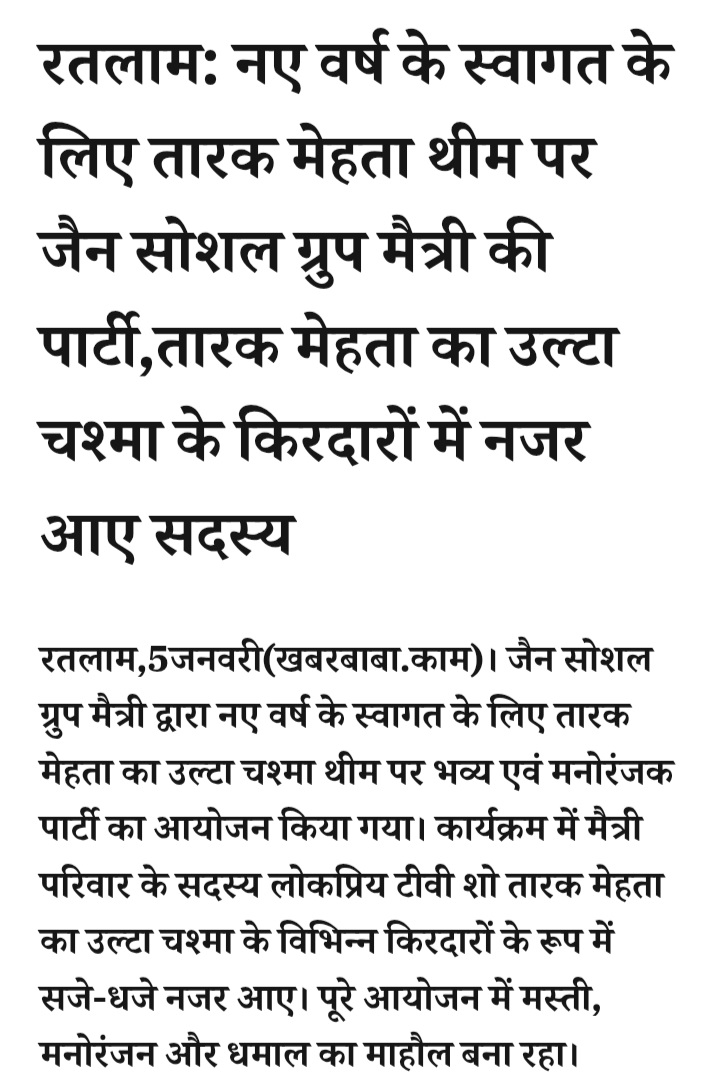 रतलाम: नए वर्ष के स्वागत के लिए तारक मेहता थीम पर जैन सोशल ग्रुप मैत्री की पार्टी,तारक मेहता का उल्टा चश्मा के किरदारों में नजर आए सदस्य

रतलाम,5जनवरी(खबरबाबा.काम)। जैन सोशल ग्रुप मैत्री द्वारा नए वर्ष के स्वागत के लिए तारक मेहता का उल्टा चश्मा थीम पर भव्य एवं मनोरंजक पार्टी का आयोजन किया गया। कार्यक्रम में मैत्री परिवार के सदस्य लोकप्रिय टीवी शो तारक मेहता का उल्टा चश्मा के विभिन्न किरदारों के रूप में सजे-धजे नजर आए। पूरे आयोजन में मस्ती, मनोरंजन और धमाल का माहौल बना रहा।